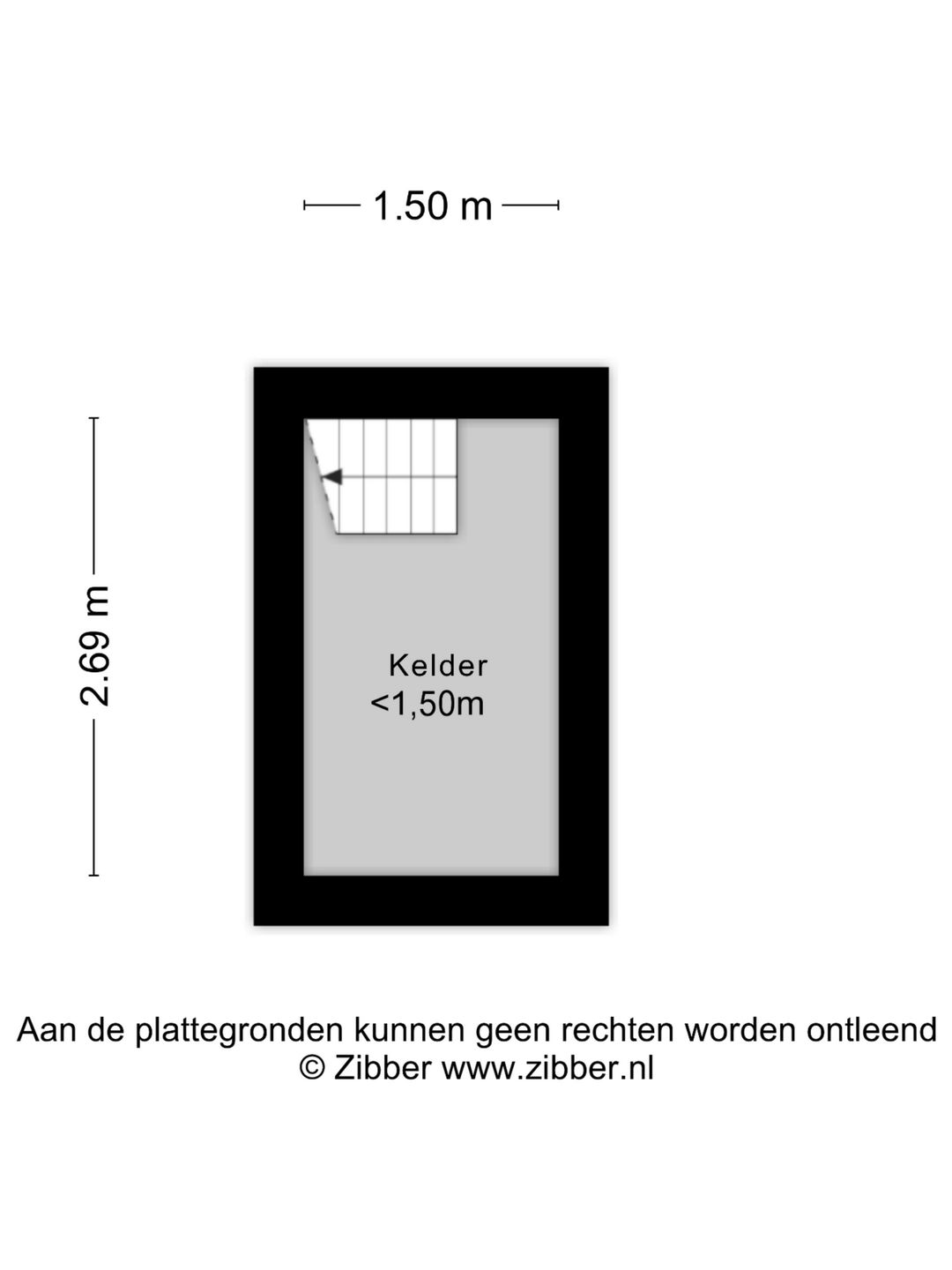 1.50 m

2.69 m

Kelder
<1,50m

Aan de plattegronden kunnen geen rechten worden ontleend
© Zibber www.zibber.nl